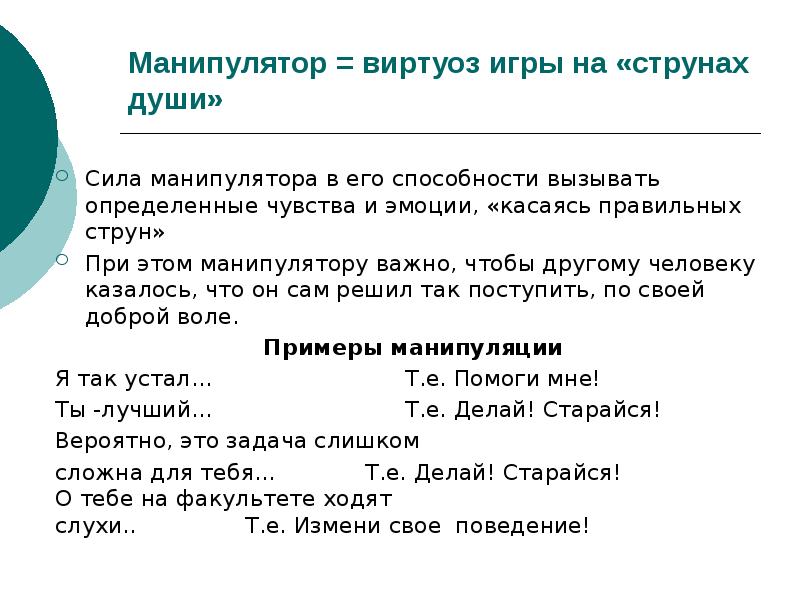 Манипулятор = виртуоз игры на «струнах души»

Сила манипулятора в его способности вызывать определенные чувства и эмоции, «касаясь правильных струн»

При этом манипулятору важно, чтобы другому человеку казалось, что он сам решил так поступить, по своей доброй воле.

Примеры манипуляции

Я так устал… Т.е. Помоги мне!

Ты -лучший… Т.е. Делай! Старайся!

Вероятно, это задача слишком сложна для тебя… Т.е. Делай! Старайся!

О тебе на факультете ходят слухи.. Т.е. Измени свое поведение!